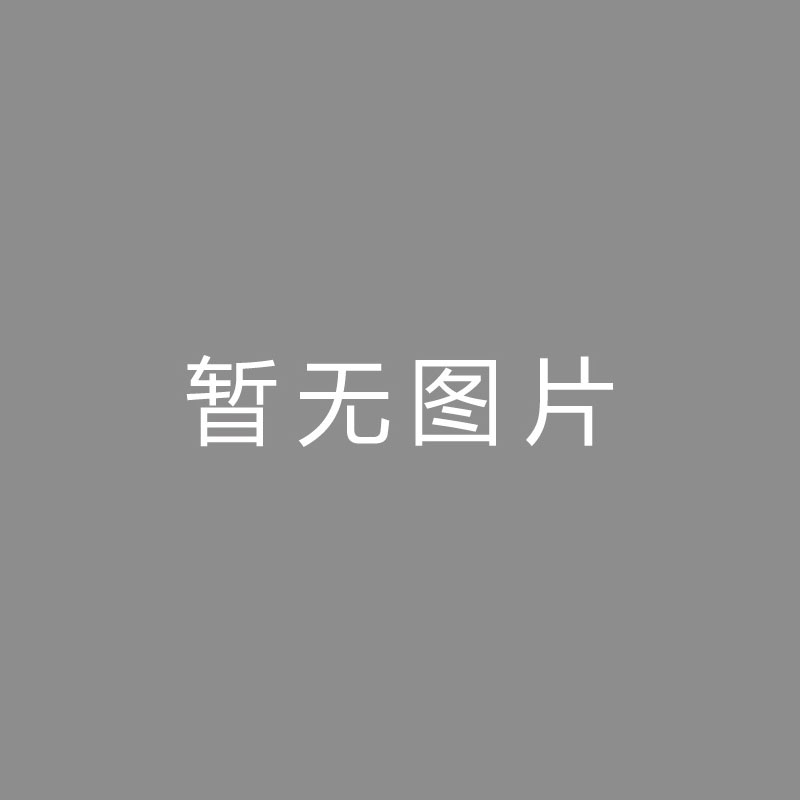 暂无图片